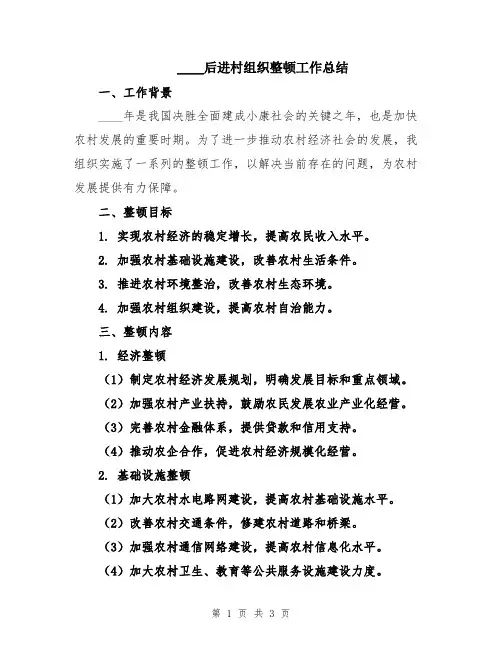 ____后进村组织整顿工作总结

一、工作背景

____年是我国决胜全面建成小康社会的关键之年，也是加快农村发展的重要时期。为了进一步推动农村经济社会的发展，我组织实施了一系列的整顿工作，以解决当前存在的问题，为农村发展提供有力保障。

二、整顿目标

1. 实现农村经济的稳定增长，提高农民收入水平。

2. 加强农村基础设施建设，改善农村生活条件。

3. 推进农村环境整治，改善农村生态环境。

4. 加强农村组织建设，提高农村自治能力。

三、整顿内容

1. 经济整顿

（1）制定农村经济发展规划，明确发展目标和重点领域。

（2）加强农村产业扶持，鼓励农民发展农业产业化经营。

（3）完善农村金融体系，提供贷款和信用支持。

（4）推动农企合作，促进农村经济规模化经营。

2. 基础设施整顿

（1）加大农村水电路网建设，提高农村基础设施水平。

（2）改善农村交通条件，修建农村道路和桥梁。

（3）加强农村通信网络建设，提高农村信息化水平。

（4）加大农村卫生、教育等公共服务设施建设力度。

第 1 页 共 3 页